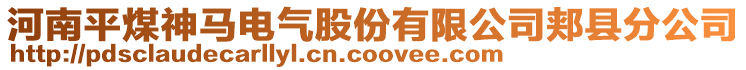 河南平煤神马电气股份有限公司郏县分公司
http://pdsclaudecarllyl.cn.coovee.com